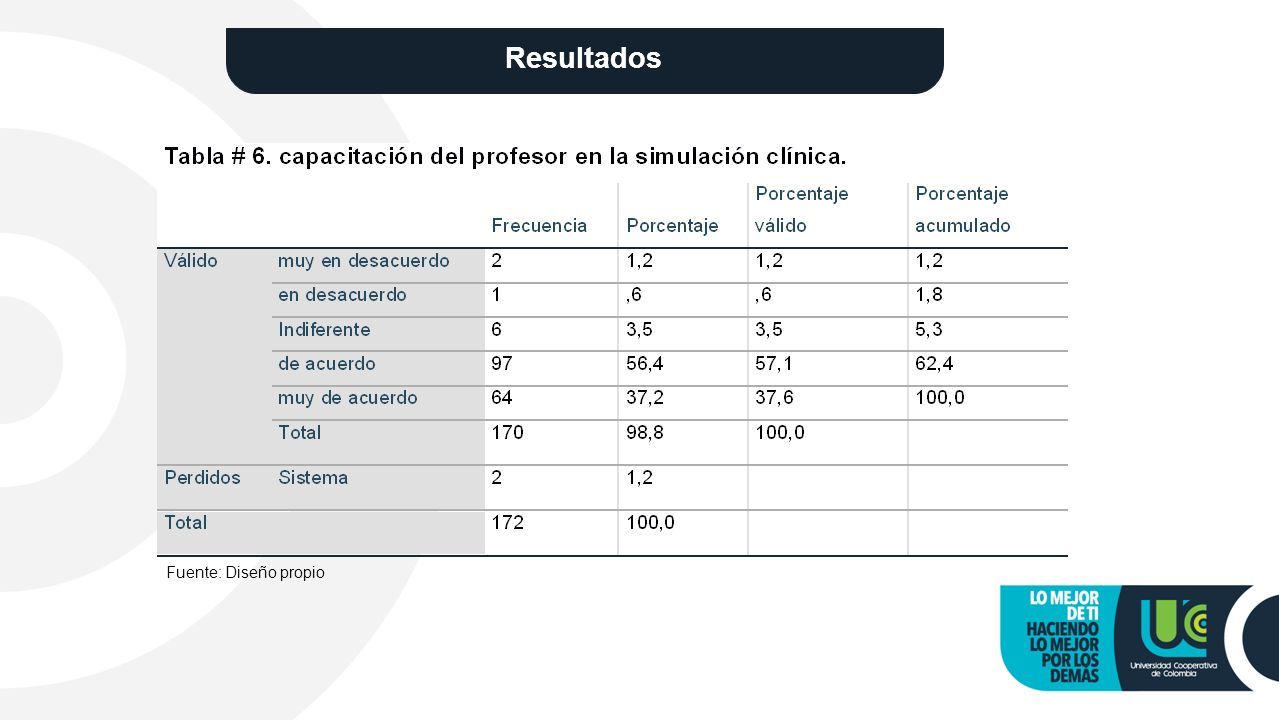 Resultados

Tabla # 6. capacitación del profesor en la simulación clínica.

| | | Frecuencia | Porcentaje | Porcentaje válido | Porcentaje acumulado |
|---|---|---|---|---|---|
| Válido | muy en desacuerdo | 2 | 1,2 | 1,2 | 1,2 |
| | en desacuerdo | 1 | ,6 | ,6 | 1,8 |
| | Indiferente | 6 | 3,5 | 3,5 | 5,3 |
| | de acuerdo | 97 | 56,4 | 57,1 | 62,4 |
| | muy de acuerdo | 64 | 37,2 | 37,6 | 100,0 |
| | Total | 170 | 98,8 | 100,0 | |
| Perdidos | Sistema | 2 | 1,2 | | |
| Total | | 172 | 100,0 | | |

Fuente: Diseño propio

LO MEJOR DE TI HACIENDO LO MEJOR POR LOS DEMÁS

Universidad Cooperativa de Colombia